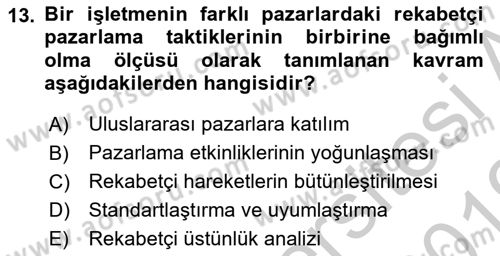 13. Bir işletmenin farklı pazarlardaki rekabetçi pazarlama taktiklerinin birbirine bağımlı olma ölçüsü olarak tanımlanan kavram aşağıdakilerden hangisidir?

A) Uluslararası pazarlara katılım
B) Pazarlama etkinliklerinin yoğunlaşması
C) Rekabetçi hareketlerin bütünleştirilmesi
D) Standartlaştırma ve uyumlaştırma
E) Rekabetçi üstünlük analizi

www.aofsoru.com